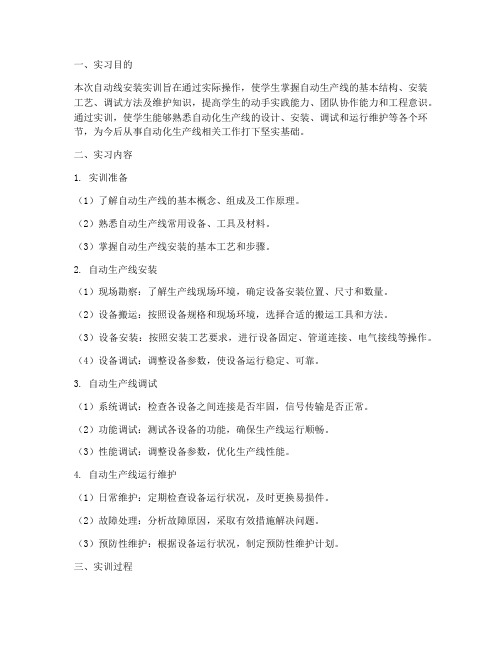 一、实习目的

本次自动线安装实训旨在通过实际操作，使学生掌握自动生产线的基本结构、安装工艺、调试方法及维护知识，提高学生的动手实践能力、团队协作能力和工程意识。通过实训，使学生能够熟悉自动化生产线的设计、安装、调试和运行维护等各个环节，为今后从事自动化生产线相关工作打下坚实基础。

二、实习内容

1. 实训准备

（1）了解自动生产线的基本概念、组成及工作原理。

（2）熟悉自动生产线常用设备、工具及材料。

（3）掌握自动生产线安装的基本工艺和步骤。

2. 自动生产线安装

（1）现场勘察：了解生产线现场环境，确定设备安装位置、尺寸和数量。

（2）设备搬运：按照设备规格和现场环境，选择合适的搬运工具和方法。

（3）设备安装：按照安装工艺要求，进行设备固定、管道连接、电气接线等操作。

（4）设备调试：调整设备参数，使设备运行稳定、可靠。

3. 自动生产线调试

（1）系统调试：检查各设备之间连接是否牢固，信号传输是否正常。

（2）功能调试：测试各设备的功能，确保生产线运行顺畅。

（3）性能调试：调整设备参数，优化生产线性能。

4. 自动生产线运行维护

（1）日常维护：定期检查设备运行状况，及时更换易损件。

（2）故障处理：分析故障原因，采取有效措施解决问题。

（3）预防性维护：根据设备运行状况，制定预防性维护计划。

三、实训过程